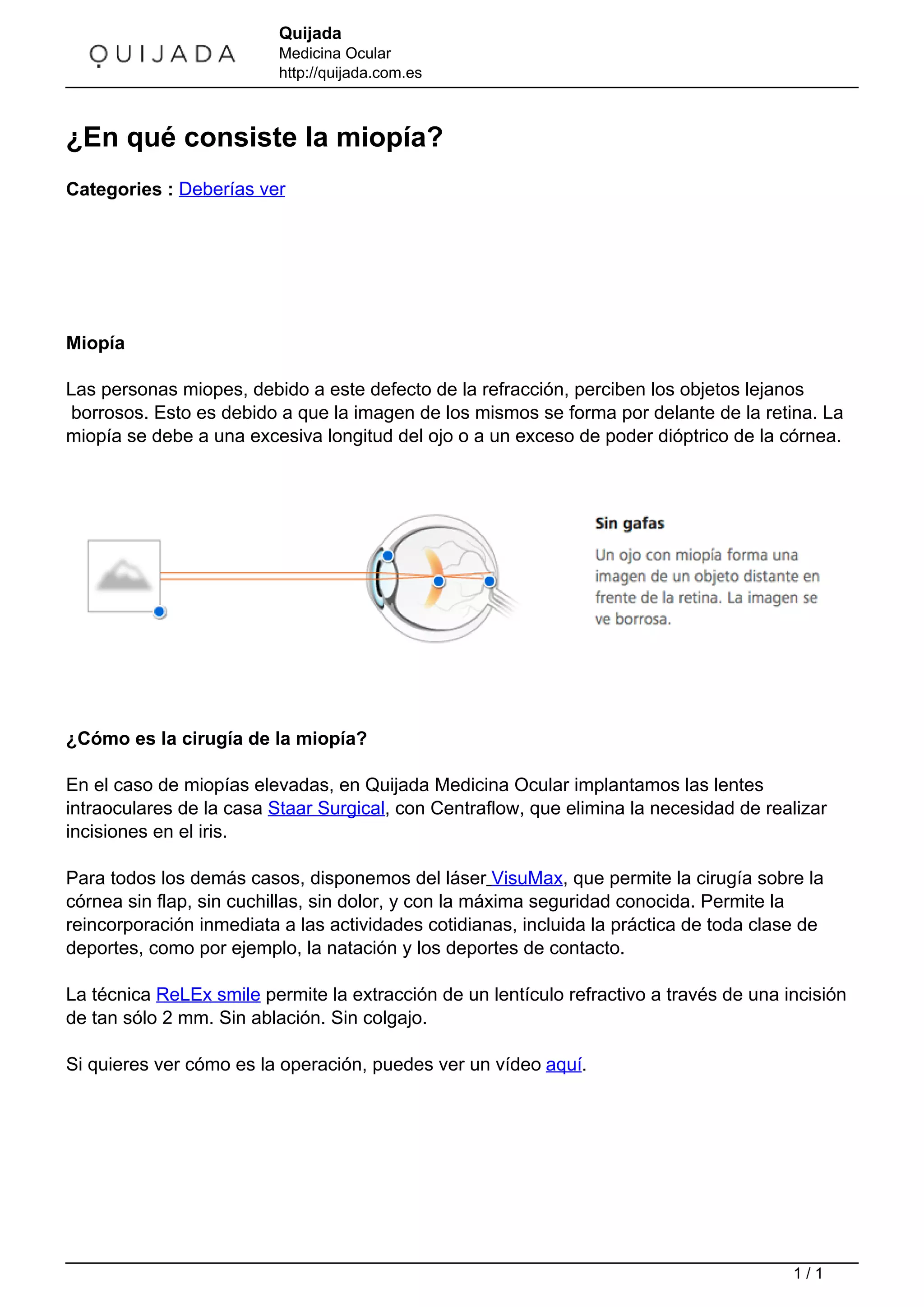 QUIJADA

Quijada
Medicina Ocular
http://quijada.com.es

¿En qué consiste la miopía?

Categories : Deberías ver

Miopía

Las personas miopes, debido a este defecto de la refracción, perciben los objetos lejanos borrosos. Esto es debido a que la imagen de los mismos se forma por delante de la retina. La miopía se debe a una excesiva longitud del ojo o a un exceso de poder dióptrico de la córnea.

Sin gafas
Un ojo con miopía forma una imagen de un objeto distante en frente de la retina. La imagen se ve borrosa.

¿Cómo es la cirugía de la miopía?

En el caso de miopías elevadas, en Quijada Medicina Ocular implantamos las lentes intraoculares de la casa Staar Surgical, con Centraflow, que elimina la necesidad de realizar incisiones en el iris.

Para todos los demás casos, disponemos del láser VisuMax, que permite la cirugía sobre la córnea sin flap, sin cuchillas, sin dolor, y con la máxima seguridad conocida. Permite la reincorporación inmediata a las actividades cotidianas, incluida la práctica de toda clase de deportes, como por ejemplo, la natación y los deportes de contacto.

La técnica ReLEx smile permite la extracción de un lentículo refractivo a través de una incisión de tan sólo 2 mm. Sin ablación. Sin colgajo.

Si quieres ver cómo es la operación, puedes ver un vídeo aquí.

1 / 1